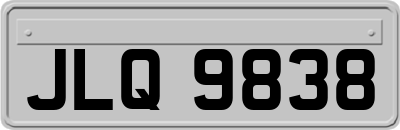 JLQ 9838